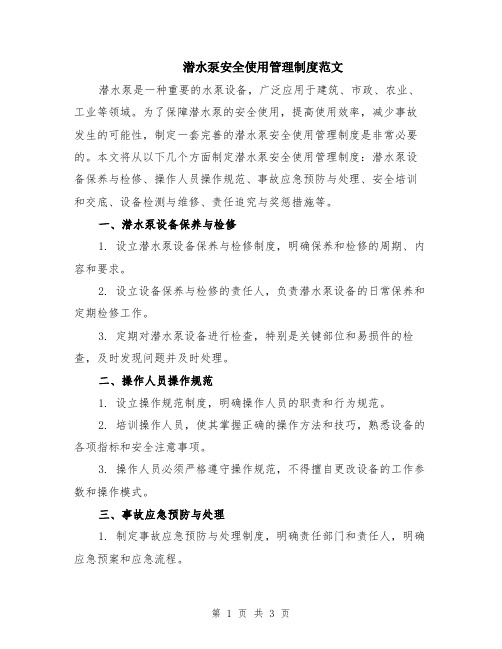 潜水泵安全使用管理制度范文

潜水泵是一种重要的水泵设备，广泛应用于建筑、市政、农业、工业等领域。为了保障潜水泵的安全使用，提高使用效率，减少事故发生的可能性，制定一套完善的潜水泵安全使用管理制度是非常必要的。本文将从以下几个方面制定潜水泵安全使用管理制度：潜水泵设备保养与检修、操作人员操作规范、事故应急预防与处理、安全培训和交底、设备检测与维修、责任追究与奖惩措施等。

一、潜水泵设备保养与检修

1. 设立潜水泵设备保养与检修制度，明确保养和检修的周期、内容和要求。

2. 设立设备保养与检修的责任人，负责潜水泵设备的日常保养和定期检修工作。

3. 定期对潜水泵设备进行检查，特别是关键部位和易损件的检查，及时发现问题并及时处理。

二、操作人员操作规范

1. 设立操作规范制度，明确操作人员的职责和行为规范。

2. 培训操作人员，使其掌握正确的操作方法和技巧，熟悉设备的各项指标和安全注意事项。

3. 操作人员必须严格遵守操作规范，不得擅自更改设备的工作参数和操作模式。

三、事故应急预防与处理

1. 制定事故应急预防与处理制度，明确责任部门和责任人，明确应急预案和应急流程。

第 1 页 共 3 页